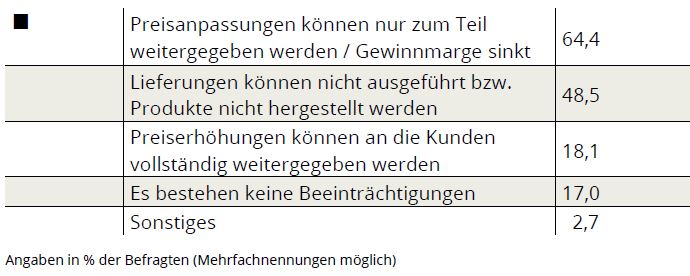 | ■ | Preisanpassungen können nur zum Teil weitergegeben werden / Gewinnmarge sinkt | 64,4 |
|---|---|---|
| | Lieferungen können nicht ausgeführt bzw. Produkte nicht hergestellt werden | 48,5 |
| | Preiserhöhungen können an die Kunden vollständig weitergegeben werden | 18,1 |
| | Es bestehen keine Beeinträchtigungen | 17,0 |
| | Sonstiges | 2,7 |

Angaben in % der Befragten (Mehrfachnennungen möglich)